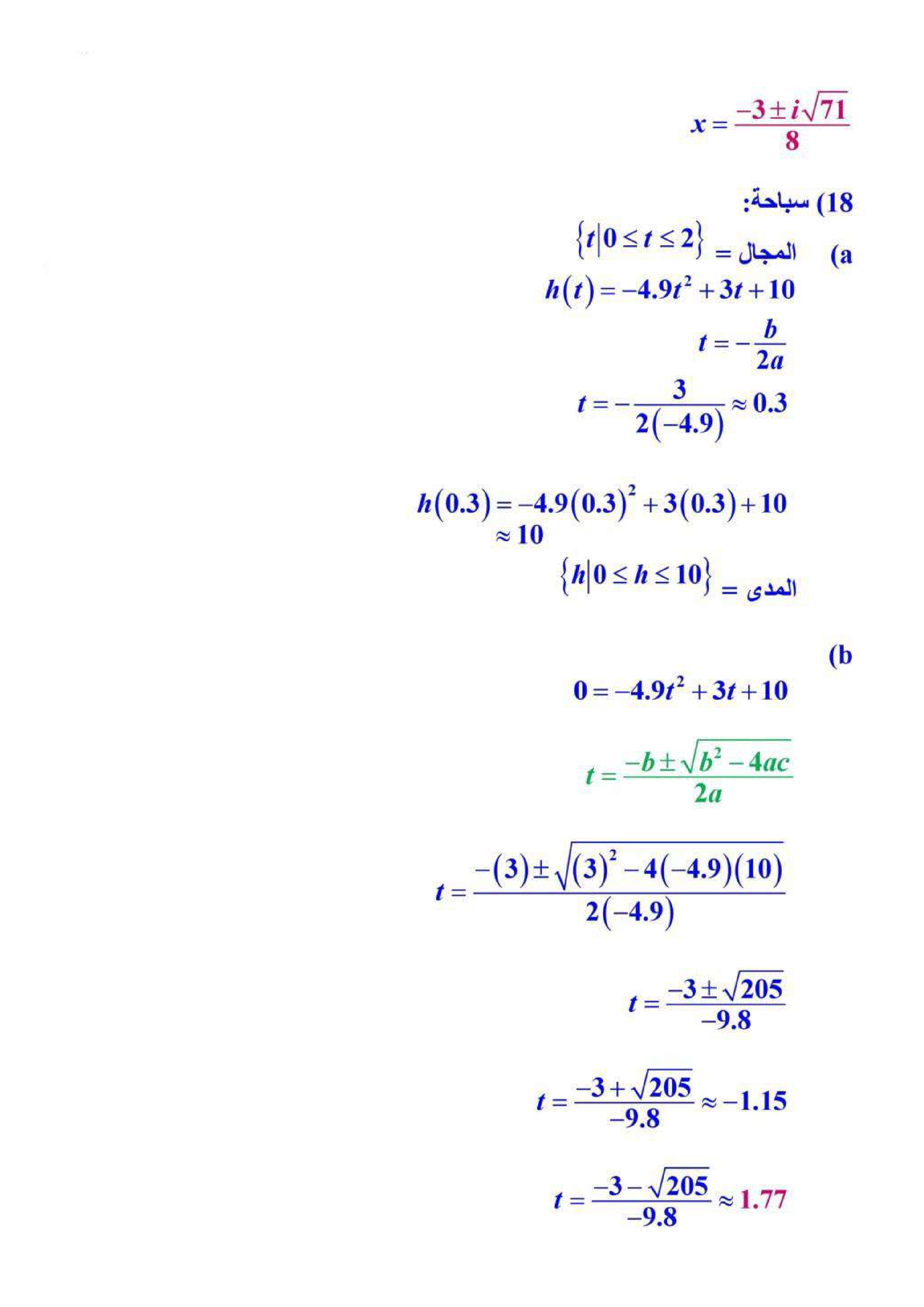 $x = \frac{-3 \pm i\sqrt{71}}{8}$

18) سباحة:

a) المجال = $\{t | 0 \le t \le 2\}$

$h(t) = -4.9t^2 + 3t + 10$

$t = -\frac{b}{2a}$

$t = -\frac{3}{2(-4.9)} \approx 0.3$

$h(0.3) = -4.9(0.3)^2 + 3(0.3) + 10$
$\approx 10$

المدى = $\{h | 0 \le h \le 10\}$

b)

$0 = -4.9t^2 + 3t + 10$

$t = \frac{-b \pm \sqrt{b^2 - 4ac}}{2a}$

$t = \frac{-(3) \pm \sqrt{(3)^2 - 4(-4.9)(10)}}{2(-4.9)}$

$t = \frac{-3 \pm \sqrt{205}}{-9.8}$

$t = \frac{-3 + \sqrt{205}}{-9.8} \approx -1.15$

$t = \frac{-3 - \sqrt{205}}{-9.8} \approx 1.77$